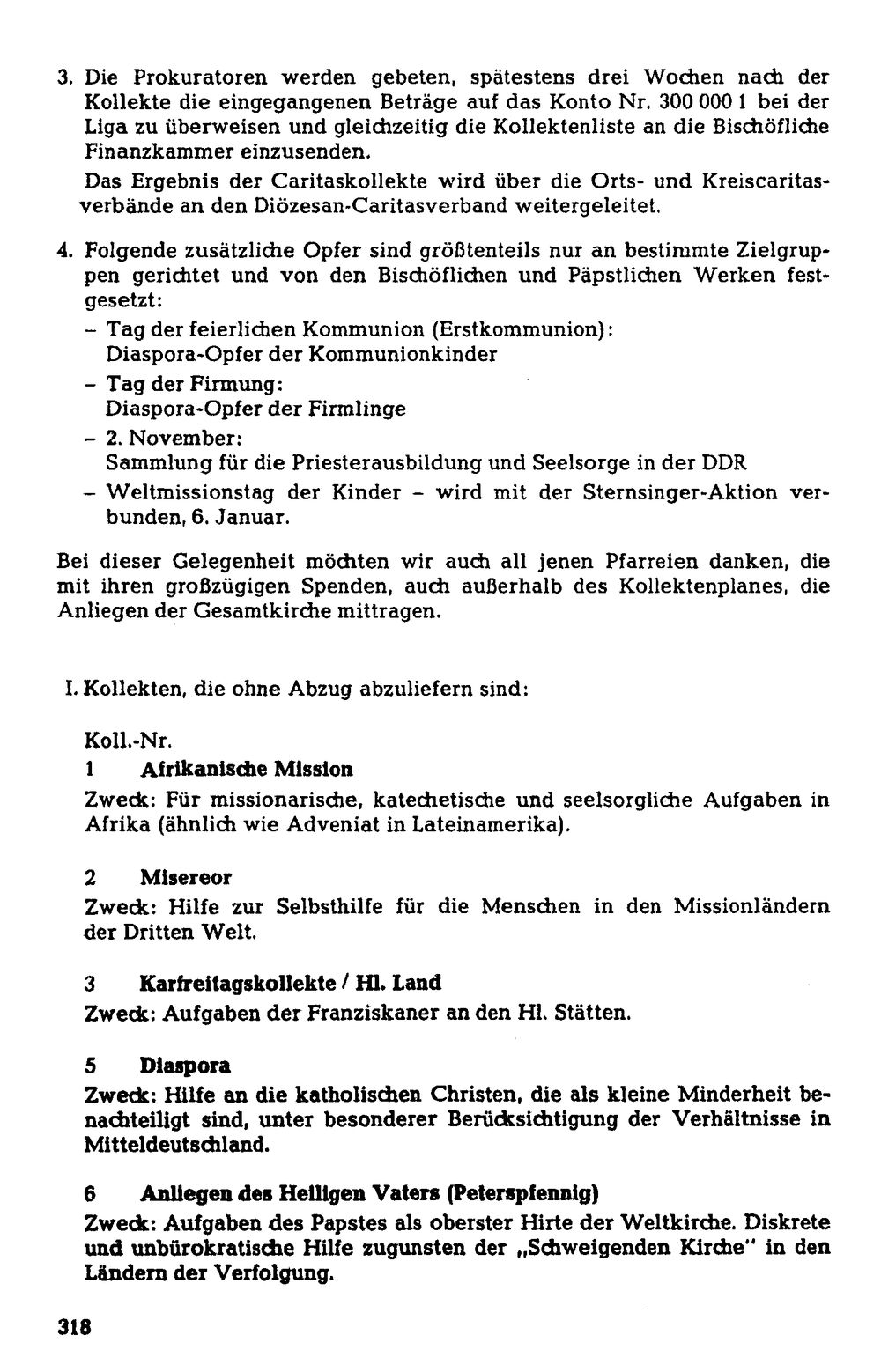 3. Die Prokuratoren werden gebeten, spätestens drei Wochen nach der Kollekte die eingegangenen Beträge auf das Konto Nr. 300 000 1 bei der Liga zu überweisen und gleichzeitig die Kollektenliste an die Bischöfliche Finanzkammer einzusenden.

Das Ergebnis der Caritaskollekte wird über die Orts- und Kreiscaritasverbände an den Diözesan-Caritasverband weitergeleitet.

4. Folgende zusätzliche Opfer sind größtenteils nur an bestimmte Zielgruppen gerichtet und von den Bischöflichen und Päpstlichen Werken festgesetzt:
- Tag der feierlichen Kommunion (Erstkommunion): Diaspora-Opfer der Kommunionkinder
- Tag der Firmung: Diaspora-Opfer der Firmlinge
- 2. November: Sammlung für die Priesterausbildung und Seelsorge in der DDR
- Weltmissionstag der Kinder - wird mit der Sternsinger-Aktion verbunden, 6. Januar.

Bei dieser Gelegenheit möchten wir auch all jenen Pfarreien danken, die mit ihren großzügigen Spenden, auch außerhalb des Kollektenplanes, die Anliegen der Gesamtkirche mittragen.

I. Kollekten, die ohne Abzug abzuliefern sind:

Koll.-Nr.
1 Afrikanische Mission
Zweck: Für missionarische, katechetische und seelsorgliche Aufgaben in Afrika (ähnlich wie Adveniat in Lateinamerika).

2 Misereor
Zweck: Hilfe zur Selbsthilfe für die Menschen in den Missionländern der Dritten Welt.

3 Karfreitagskollekte / Hl. Land
Zweck: Aufgaben der Franziskaner an den Hl. Stätten.

5 Diaspora
Zweck: Hilfe an die katholischen Christen, die als kleine Minderheit benachteiligt sind, unter besonderer Berücksichtigung der Verhältnisse in Mitteldeutschland.

6 Anliegen des Heiligen Vaters (Peterspfennig)
Zweck: Aufgaben des Papstes als oberster Hirte der Weltkirche. Diskrete und unbürokratische Hilfe zugunsten der „Schweigenden Kirche" in den Ländern der Verfolgung.

318